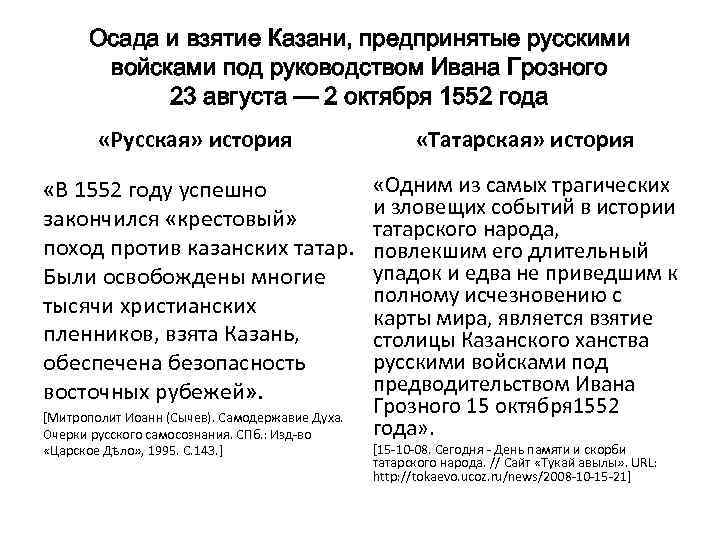 Осада и взятие Казани, предпринятые русскими войсками под руководством Ивана Грозного 23 августа — 2 октября 1552 года

«Русская» история

«В 1552 году успешно закончился «крестовый» поход против казанских татар. Были освобождены многие тысячи христианских пленников, взята Казань, обеспечена безопасность восточных рубежей».

[Митрополит Иоанн (Сычев). Самодержавие Духа. Очерки русского самосознания. СПб.: Изд-во «Царское Дѣло», 1995. С.143.]

«Татарская» история

«Одним из самых трагических и зловещих событий в истории татарского народа, повлекшим его длительный упадок и едва не приведшим к полному исчезновению с карты мира, является взятие столицы Казанского ханства русскими войсками под предводительством Ивана Грозного 15 октября1552 года».

[15-10-08. Сегодня - День памяти и скорби татарского народа. // Сайт «Тукай авылы». URL: http://tokaevo.ucoz.ru/news/2008-10-15-21]